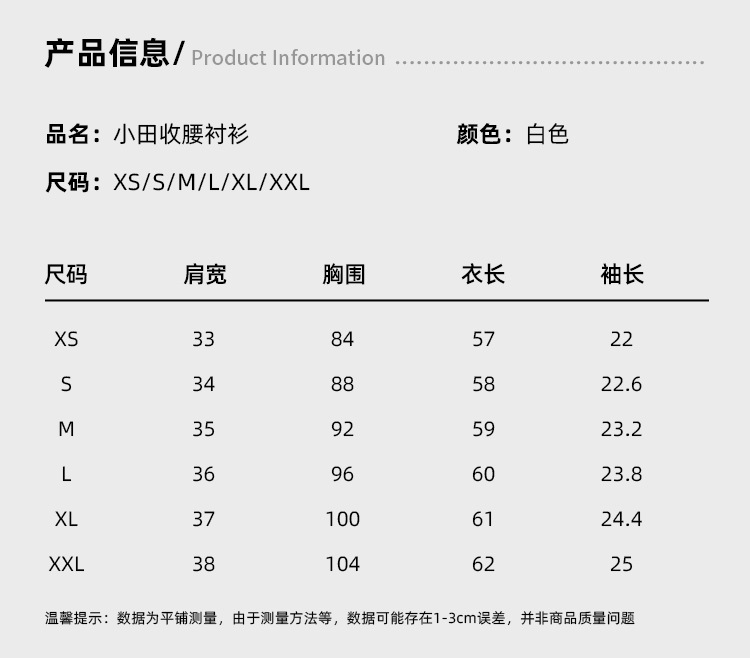 产品信息/ Product Information

品名：小田收腰衬衫 颜色：白色

尺码：XS/S/M/L/XL/XXL

| 尺码 | 肩宽 | 胸围 | 衣长 | 袖长 |
|---|---|---|---|---|
| XS | 33 | 84 | 57 | 22 |
| S | 34 | 88 | 58 | 22.6 |
| M | 35 | 92 | 59 | 23.2 |
| L | 36 | 96 | 60 | 23.8 |
| XL | 37 | 100 | 61 | 24.4 |
| XXL | 38 | 104 | 62 | 25 |

温馨提示：数据为平铺测量，由于测量方法等，数据可能存在1-3cm误差，并非商品质量问题